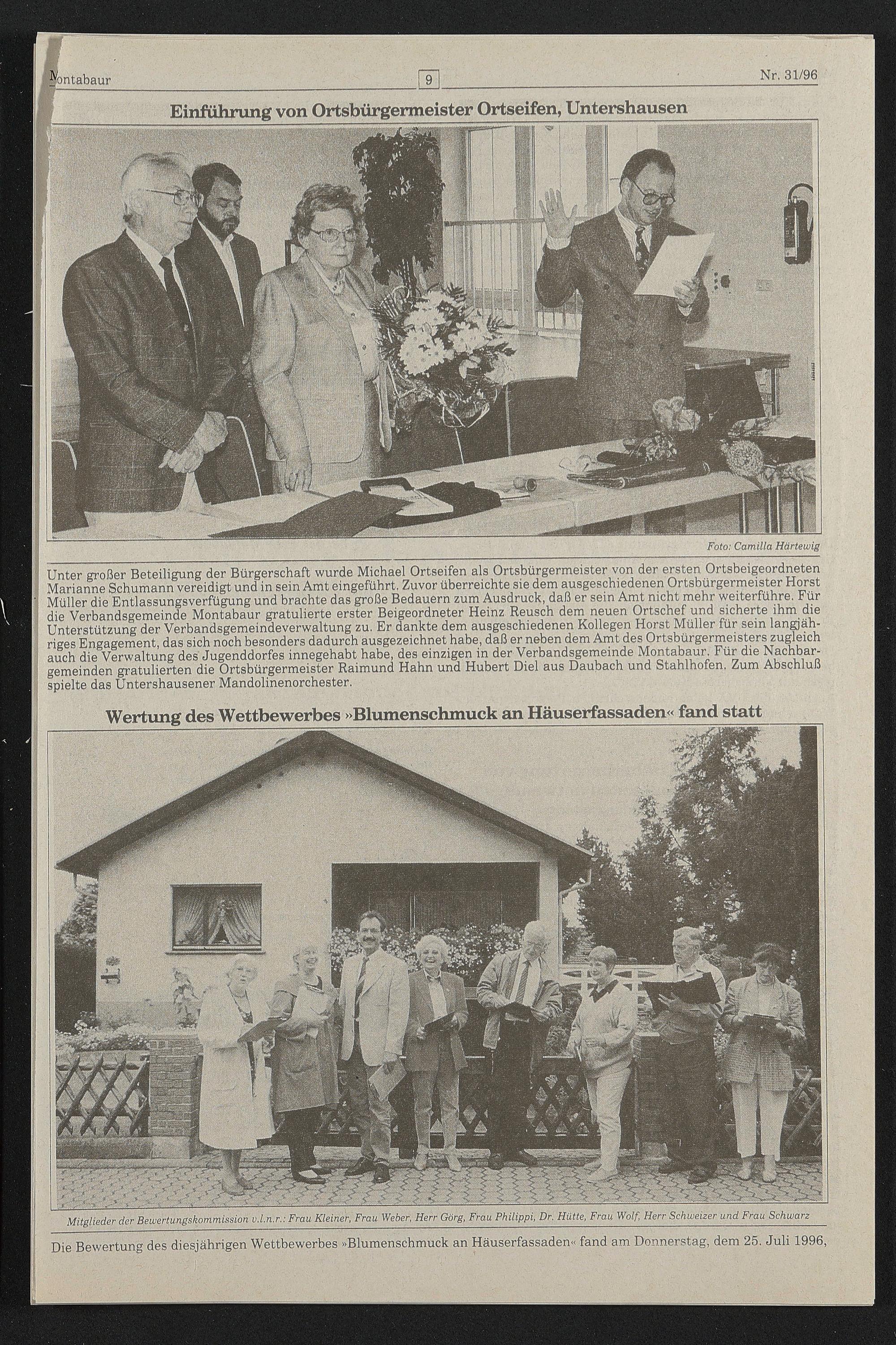 Montabaur 9 Nr. 31/96

Einführung von Ortsbürgermeister Ortseifen, Untershausen

Foto: Camilla Härtewig

Unter großer Beteiligung der Bürgerschaft wurde Michael Ortseifen als Ortsbürgermeister von der ersten Ortsbeigeordneten Marianne Schumann vereidigt und in sein Amt eingeführt. Zuvor überreichte sie dem ausgeschiedenen Ortsbürgermeister Horst Müller die Entlassungsverfügung und brachte das große Bedauern zum Ausdruck, daß er sein Amt nicht mehr weiterführe. Für die Verbandsgemeinde Montabaur gratulierte erster Beigeordneter Heinz Reusch dem neuen Ortschef und sicherte ihm die Unterstützung der Verbandsgemeindeverwaltung zu. Er dankte dem ausgeschiedenen Kollegen Horst Müller für sein langjähriges Engagement, das sich noch besonders dadurch ausgezeichnet habe, daß er neben dem Amt des Ortsbürgermeisters zugleich auch die Verwaltung des Jugenddorfes innegehabt habe, des einzigen in der Verbandsgemeinde Montabaur. Für die Nachbargemeinden gratulierten die Ortsbürgermeister Raimund Hahn und Hubert Diel aus Daubach und Stahlhofen. Zum Abschluß spielte das Untershausener Mandolinenorchester.

Wertung des Wettbewerbes »Blumenschmuck an Häuserfassaden« fand statt

Mitglieder der Bewertungskommission v.l.n.r.: Frau Kleiner, Frau Weber, Herr Görg, Frau Philippi, Dr. Hütte, Frau Wolf, Herr Schweizer und Frau Schwarz

Die Bewertung des diesjährigen Wettbewerbes »Blumenschmuck an Häuserfassaden« fand am Donnerstag, dem 25. Juli 1996,